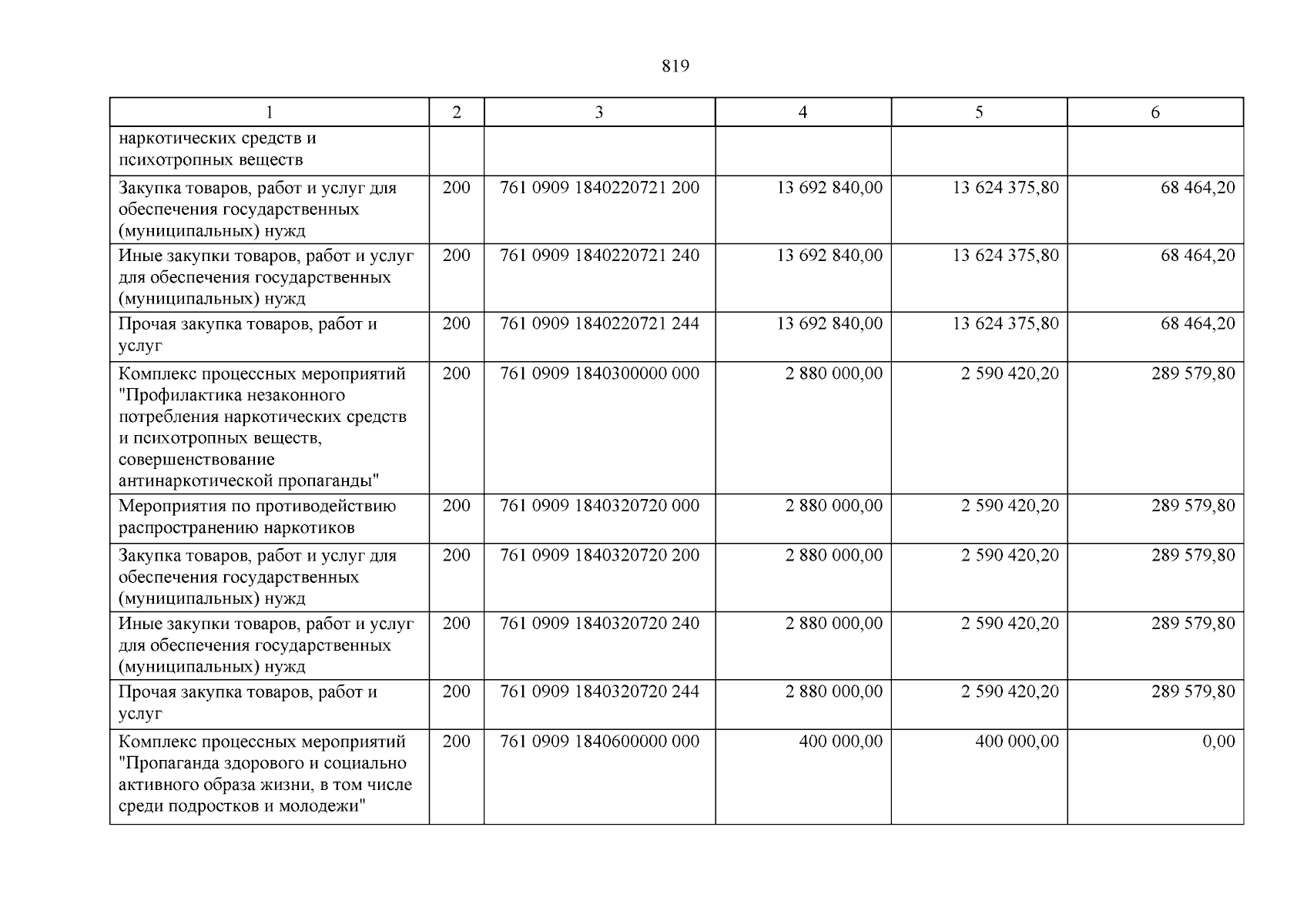 819

| 1 | 2 | 3 | 4 | 5 | 6 |
|---|---|---|---|---|---|
| наркотических средств и психотропных веществ | | | | | |
| Закупка товаров, работ и услуг для обеспечения государственных (муниципальных) нужд | 200 | 761 0909 1840220721 200 | 13 692 840,00 | 13 624 375,80 | 68 464,20 |
| Иные закупки товаров, работ и услуг для обеспечения государственных (муниципальных) нужд | 200 | 761 0909 1840220721 240 | 13 692 840,00 | 13 624 375,80 | 68 464,20 |
| Прочая закупка товаров, работ и услуг | 200 | 761 0909 1840220721 244 | 13 692 840,00 | 13 624 375,80 | 68 464,20 |
| Комплекс процессных мероприятий "Профилактика незаконного потребления наркотических средств и психотропных веществ, совершенствование антинаркотической пропаганды" | 200 | 761 0909 1840300000 000 | 2 880 000,00 | 2 590 420,20 | 289 579,80 |
| Мероприятия по противодействию распространению наркотиков | 200 | 761 0909 1840320720 000 | 2 880 000,00 | 2 590 420,20 | 289 579,80 |
| Закупка товаров, работ и услуг для обеспечения государственных (муниципальных) нужд | 200 | 761 0909 1840320720 200 | 2 880 000,00 | 2 590 420,20 | 289 579,80 |
| Иные закупки товаров, работ и услуг для обеспечения государственных (муниципальных) нужд | 200 | 761 0909 1840320720 240 | 2 880 000,00 | 2 590 420,20 | 289 579,80 |
| Прочая закупка товаров, работ и услуг | 200 | 761 0909 1840320720 244 | 2 880 000,00 | 2 590 420,20 | 289 579,80 |
| Комплекс процессных мероприятий "Пропаганда здорового и социально активного образа жизни, в том числе среди подростков и молодежи" | 200 | 761 0909 1840600000 000 | 400 000,00 | 400 000,00 | 0,00 |